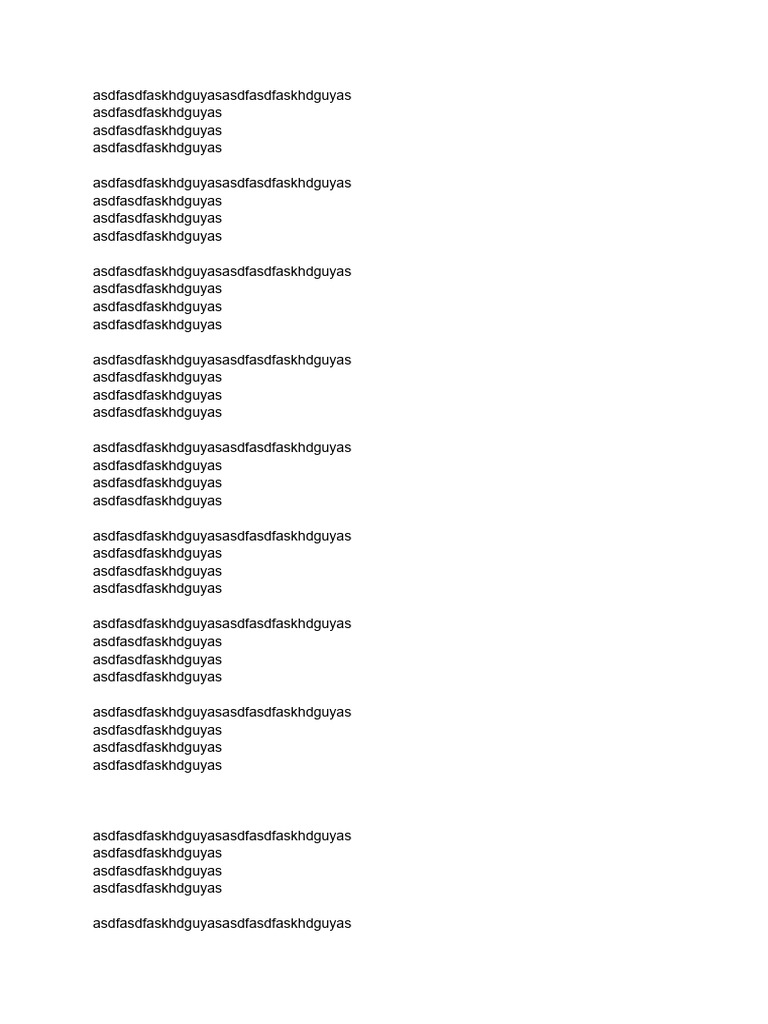 asdfasdfaskhdguyasasdfasdfaskhdguyas
asdfasdfaskhdguyas
asdfasdfaskhdguyas
asdfasdfaskhdguyas

asdfasdfaskhdguyasasdfasdfaskhdguyas
asdfasdfaskhdguyas
asdfasdfaskhdguyas
asdfasdfaskhdguyas

asdfasdfaskhdguyasasdfasdfaskhdguyas
asdfasdfaskhdguyas
asdfasdfaskhdguyas
asdfasdfaskhdguyas

asdfasdfaskhdguyasasdfasdfaskhdguyas
asdfasdfaskhdguyas
asdfasdfaskhdguyas
asdfasdfaskhdguyas

asdfasdfaskhdguyasasdfasdfaskhdguyas
asdfasdfaskhdguyas
asdfasdfaskhdguyas
asdfasdfaskhdguyas

asdfasdfaskhdguyasasdfasdfaskhdguyas
asdfasdfaskhdguyas
asdfasdfaskhdguyas
asdfasdfaskhdguyas

asdfasdfaskhdguyasasdfasdfaskhdguyas
asdfasdfaskhdguyas
asdfasdfaskhdguyas
asdfasdfaskhdguyas

asdfasdfaskhdguyasasdfasdfaskhdguyas
asdfasdfaskhdguyas
asdfasdfaskhdguyas
asdfasdfaskhdguyas

asdfasdfaskhdguyasasdfasdfaskhdguyas
asdfasdfaskhdguyas
asdfasdfaskhdguyas
asdfasdfaskhdguyas

asdfasdfaskhdguyasasdfasdfaskhdguyas